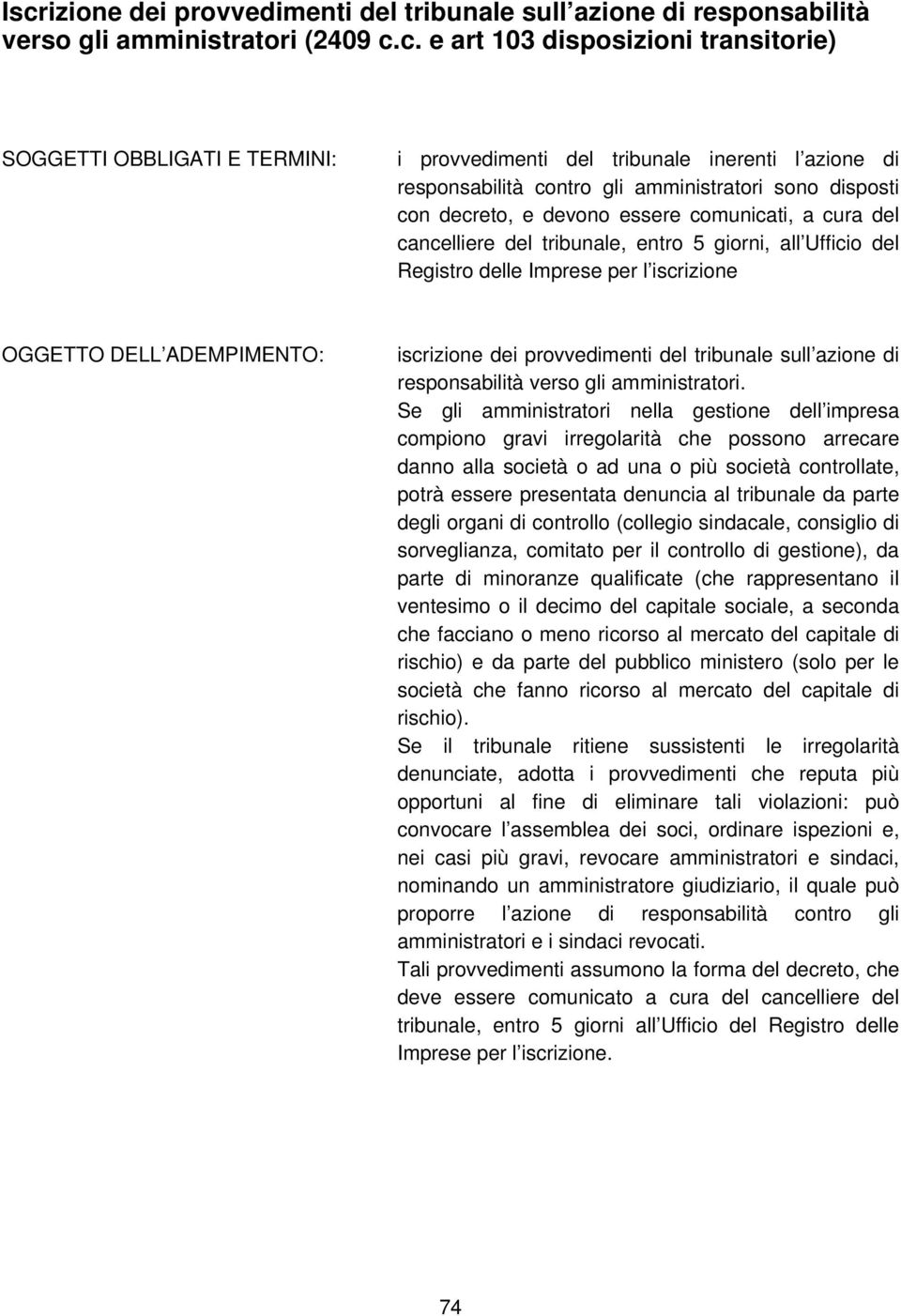 Iscrizione dei provvedimenti del tribunale sull azione di responsabilità verso gli amministratori (2409 c.c. e art 103 disposizioni transitorie)

SOGGETTI OBBLIGATI E TERMINI:

i provvedimenti del tribunale inerenti l azione di responsabilità contro gli amministratori sono disposti con decreto, e devono essere comunicati, a cura del cancelliere del tribunale, entro 5 giorni, all Ufficio del Registro delle Imprese per l iscrizione

OGGETTO DELL ADEMPIMENTO:

iscrizione dei provvedimenti del tribunale sull azione di responsabilità verso gli amministratori.
Se gli amministratori nella gestione dell impresa compiono gravi irregolarità che possono arrecare danno alla società o ad una o più società controllate, potrà essere presentata denuncia al tribunale da parte degli organi di controllo (collegio sindacale, consiglio di sorveglianza, comitato per il controllo di gestione), da parte di minoranze qualificate (che rappresentano il ventesimo o il decimo del capitale sociale, a seconda che facciano o meno ricorso al mercato del capitale di rischio) e da parte del pubblico ministero (solo per le società che fanno ricorso al mercato del capitale di rischio).
Se il tribunale ritiene sussistenti le irregolarità denunciate, adotta i provvedimenti che reputa più opportuni al fine di eliminare tali violazioni: può convocare l assemblea dei soci, ordinare ispezioni e, nei casi più gravi, revocare amministratori e sindaci, nominando un amministratore giudiziario, il quale può proporre l azione di responsabilità contro gli amministratori e i sindaci revocati.
Tali provvedimenti assumono la forma del decreto, che deve essere comunicato a cura del cancelliere del tribunale, entro 5 giorni all Ufficio del Registro delle Imprese per l iscrizione.

74